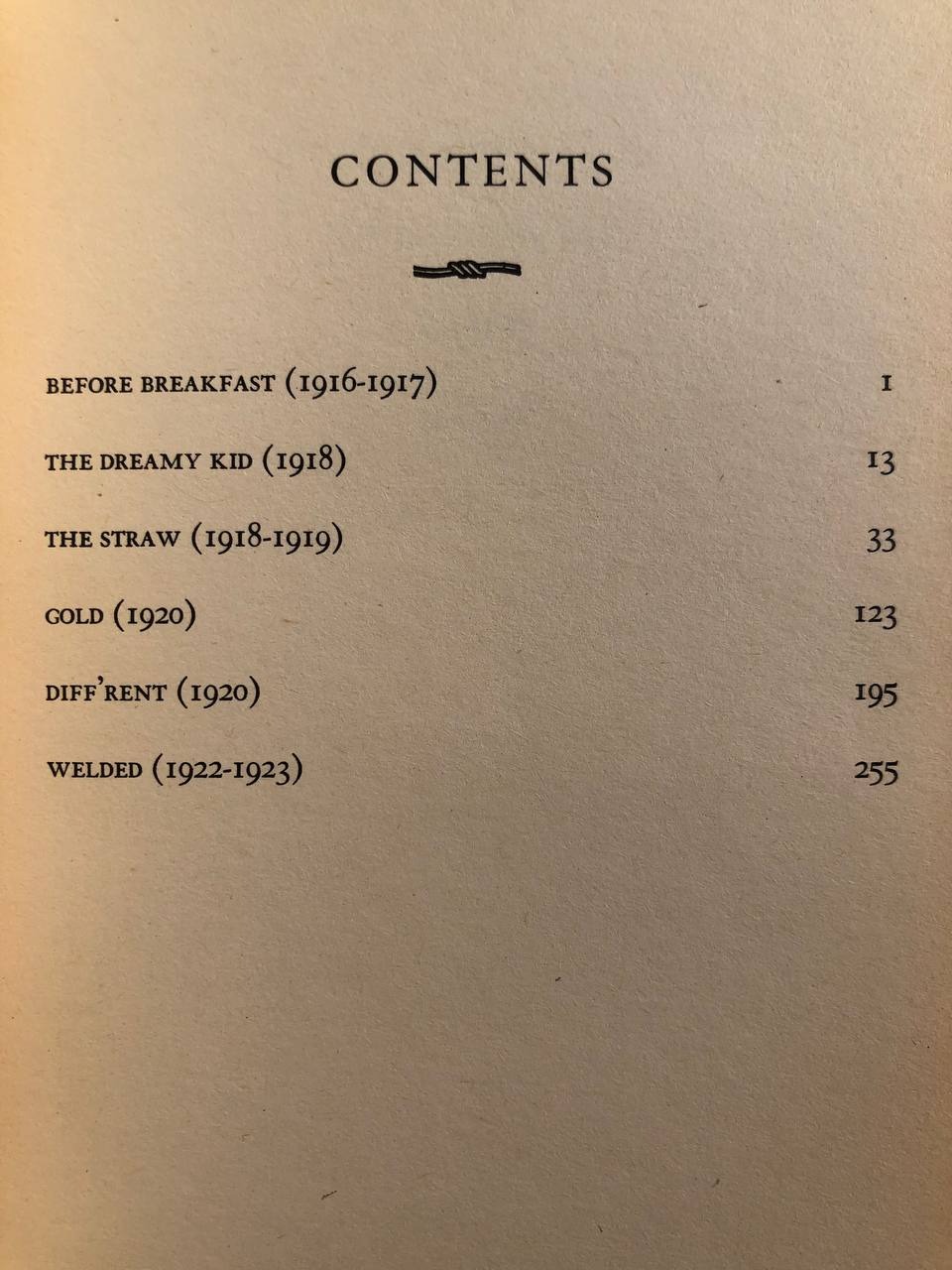 CONTENTS

BEFORE BREAKFAST (1916-1917) 1

THE DREAMY KID (1918) 13

THE STRAW (1918-1919) 33

GOLD (1920) 123

DIFF'RENT (1920) 195

WELDED (1922-1923) 255